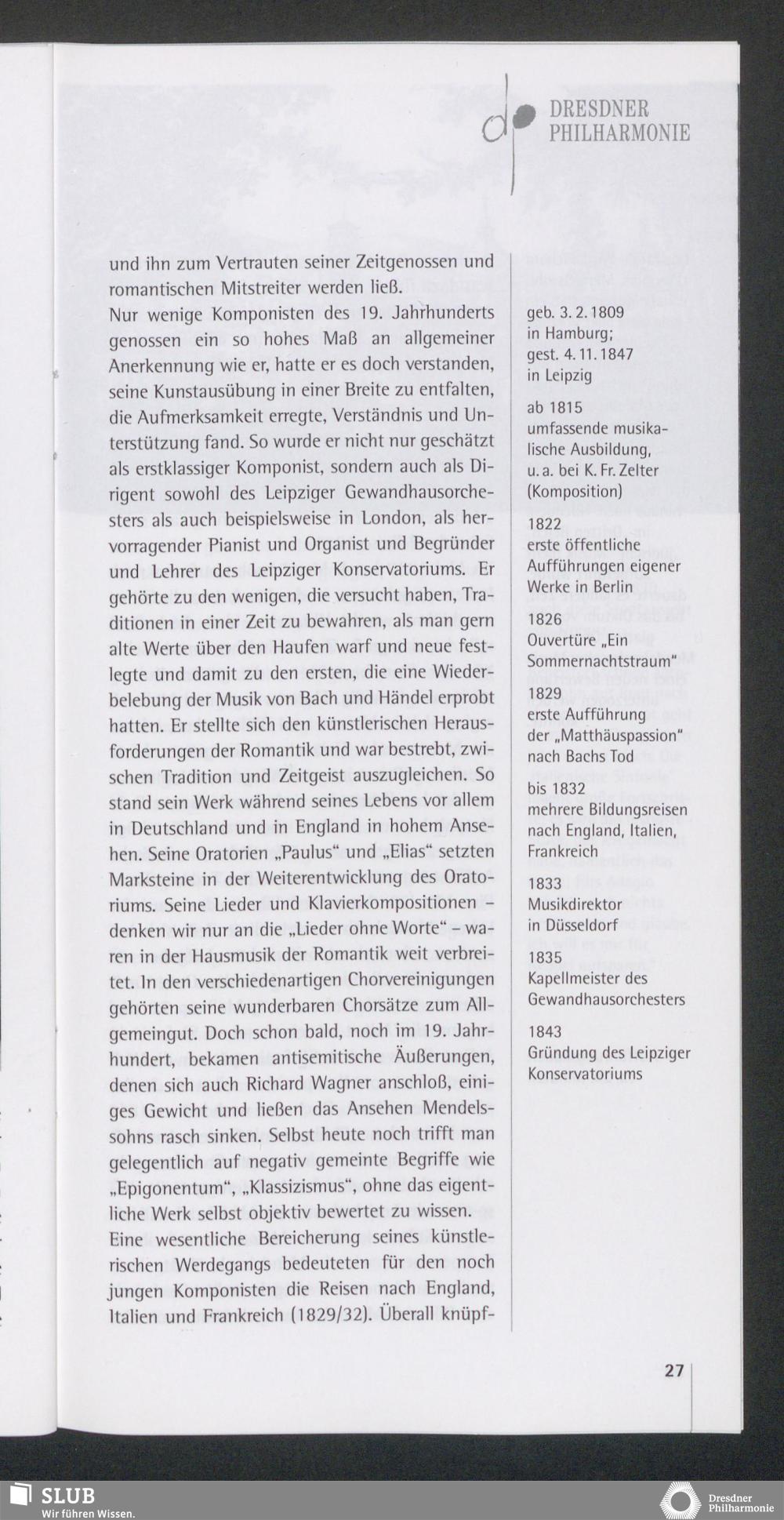 DRESDNER PHILHARMONIE

und ihn zum Vertrauten seiner Zeitgenossen und romantischen Mitstreiter werden ließ.
Nur wenige Komponisten des 19. Jahrhunderts genossen ein so hohes Maß an allgemeiner Anerkennung wie er, hatte er es doch verstanden, seine Kunstausübung in einer Breite zu entfalten, die Aufmerksamkeit erregte, Verständnis und Unterstützung fand. So wurde er nicht nur geschätzt als erstklassiger Komponist, sondern auch als Dirigent sowohl des Leipziger Gewandhausorchesters als auch beispielsweise in London, als hervorragender Pianist und Organist und Begründer und Lehrer des Leipziger Konservatoriums. Er gehörte zu den wenigen, die versucht haben, Traditionen in einer Zeit zu bewahren, als man gern alte Werte über den Haufen warf und neue festlegte und damit zu den ersten, die eine Wiederbelebung der Musik von Bach und Händel erprobt hatten. Er stellte sich den künstlerischen Herausforderungen der Romantik und war bestrebt, zwischen Tradition und Zeitgeist auszugleichen. So stand sein Werk während seines Lebens vor allem in Deutschland und in England in hohem Ansehen. Seine Oratorien „Paulus“ und „Elias“ setzten Marksteine in der Weiterentwicklung des Oratoriums. Seine Lieder und Klavierkompositionen – denken wir nur an die „Lieder ohne Worte“ – waren in der Hausmusik der Romantik weit verbreitet. In den verschiedenartigen Chorvereinigungen gehörten seine wunderbaren Chorsätze zum Allgemeingut. Doch schon bald, noch im 19. Jahrhundert, bekamen antisemitische Äußerungen, denen sich auch Richard Wagner anschloß, einiges Gewicht und ließen das Ansehen Mendelssohns rasch sinken. Selbst heute noch trifft man gelegentlich auf negativ gemeinte Begriffe wie „Epigonentum“, „Klassizismus“, ohne das eigentliche Werk selbst objektiv bewertet zu wissen.
Eine wesentliche Bereicherung seines künstlerischen Werdegangs bedeuteten für den noch jungen Komponisten die Reisen nach England, Italien und Frankreich (1829/32). Überall knüpf-

geb. 3. 2. 1809 in Hamburg; gest. 4. 11. 1847 in Leipzig

ab 1815 umfassende musikalische Ausbildung, u. a. bei K. Fr. Zelter (Komposition)

1822 erste öffentliche Aufführungen eigener Werke in Berlin

1826 Ouvertüre „Ein Sommernachtstraum“

1829 erste Aufführung der „Matthäuspassion“ nach Bachs Tod

bis 1832 mehrere Bildungsreisen nach England, Italien, Frankreich

1833 Musikdirektor in Düsseldorf

1835 Kapellmeister des Gewandhausorchesters

1843 Gründung des Leipziger Konservatoriums

27

SLUB
Wir führen Wissen.

Dresdner Philharmonie